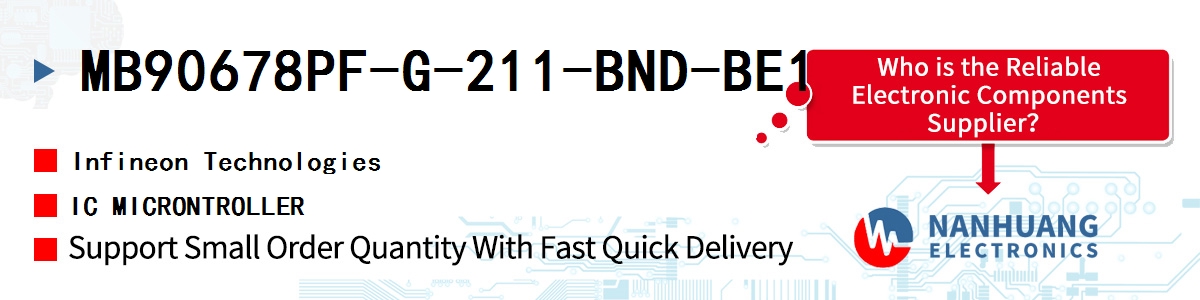 MB90678PF-G-211-BND-BE1

Who is the Reliable Electronic Components Supplier?

Infineon Technologies

IC MICRONTROLLER

Support Small Order Quantity With Fast Quick Delivery

NANHUANG ELECTRONICS